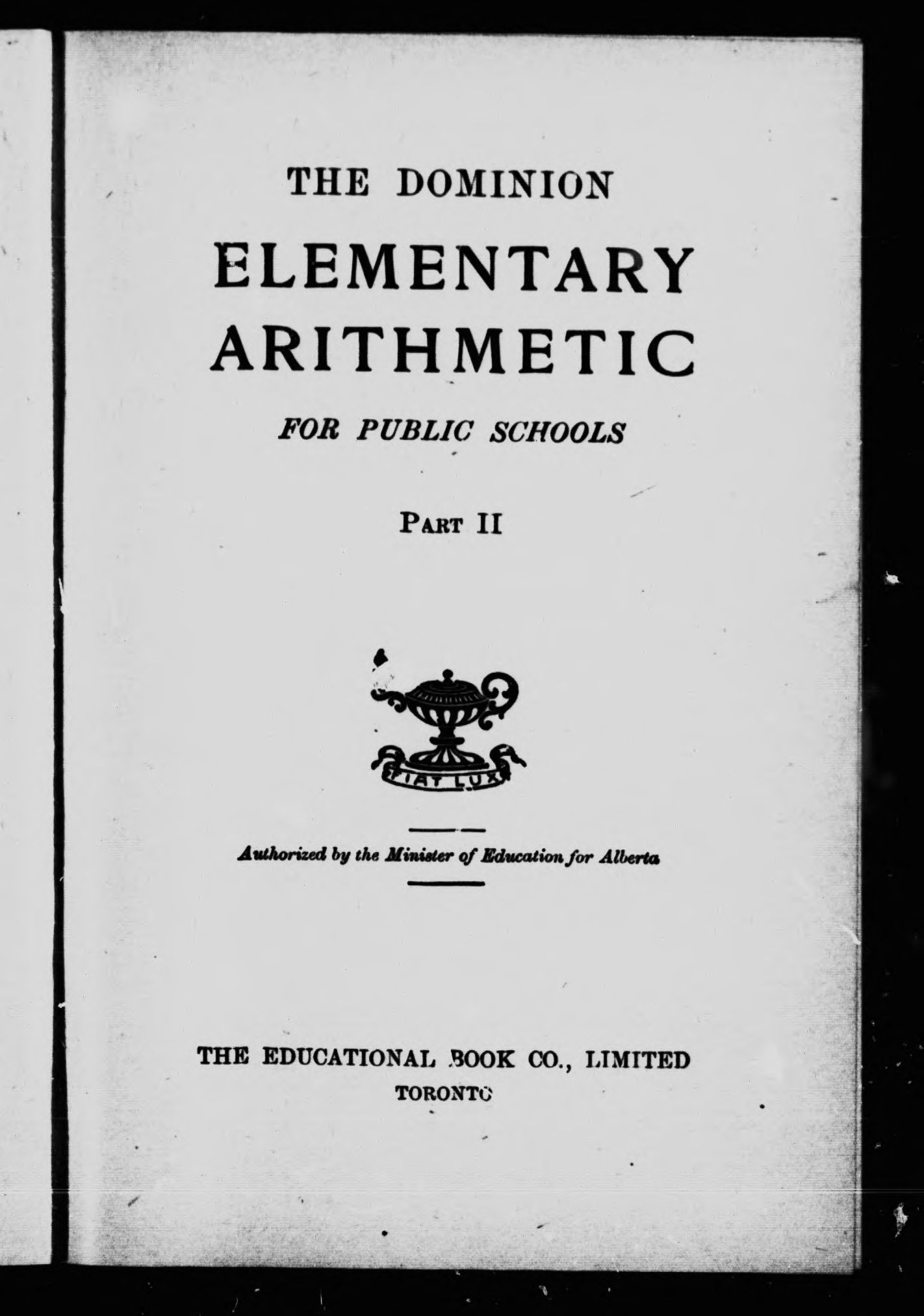 THE DOMINION

ELEMENTARY ARITHMETIC

FOR PUBLIC SCHOOLS

PART II

FIAT LUX

Authorized by the Minister of Education for Alberta

THE EDUCATIONAL BOOK CO., LIMITED
TORONTO